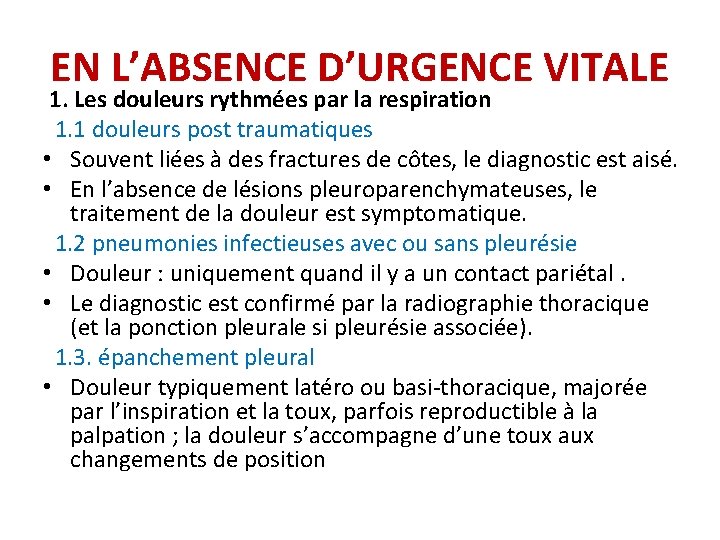 EN L'ABSENCE D'URGENCE VITALE

1. Les douleurs rythmées par la respiration

1.1 douleurs post traumatiques

• Souvent liées à des fractures de côtes, le diagnostic est aisé.
• En l'absence de lésions pleuroparenchymateuses, le traitement de la douleur est symptomatique.

1.2 pneumonies infectieuses avec ou sans pleurésie

• Douleur : uniquement quand il y a un contact pariétal .
• Le diagnostic est confirmé par la radiographie thoracique (et la ponction pleurale si pleurésie associée).

1.3. épanchement pleural

• Douleur typiquement latéro ou basi-thoracique, majorée par l'inspiration et la toux, parfois reproductible à la palpation ; la douleur s'accompagne d'une toux aux changements de position